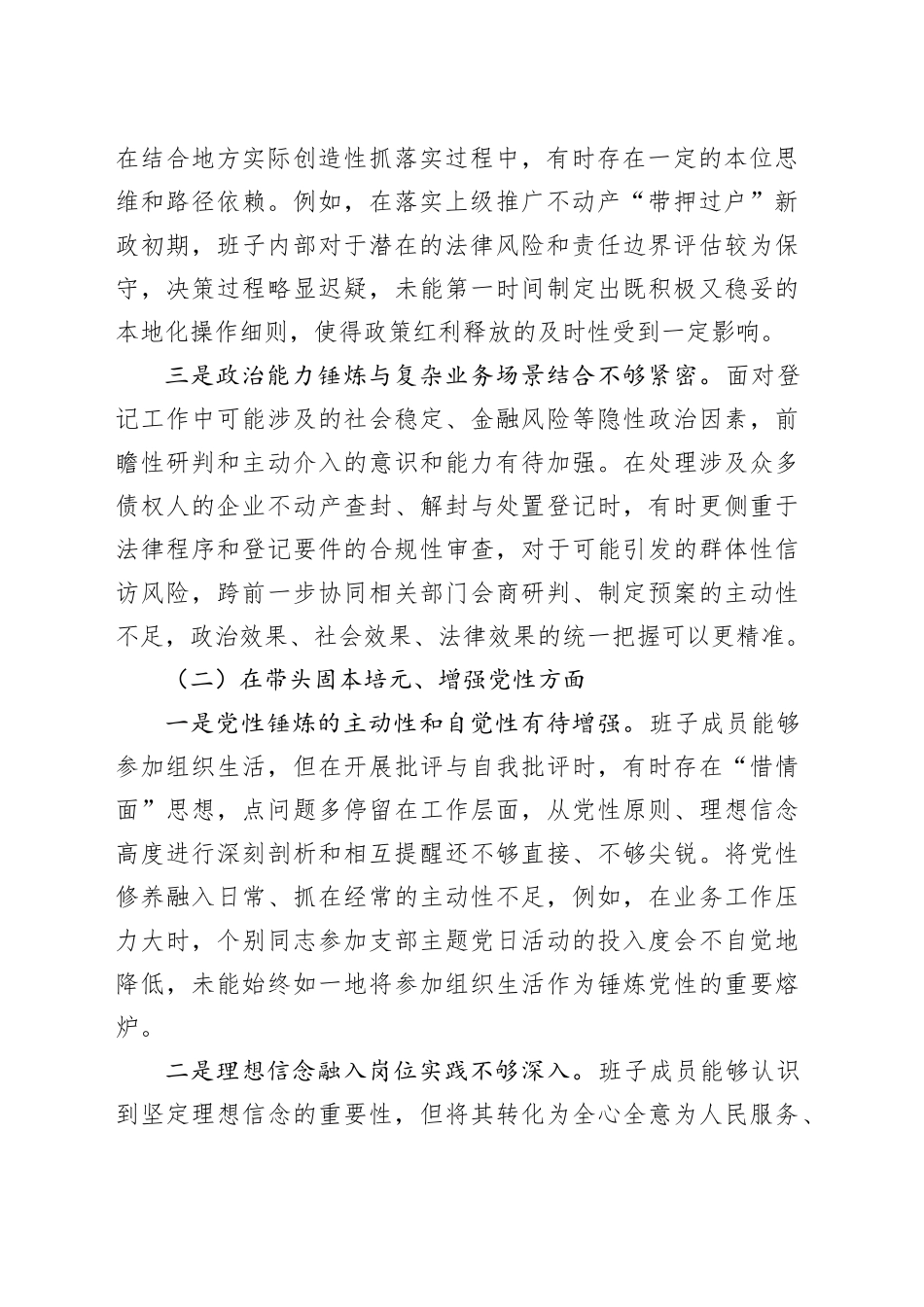 在结合地方实际创造性抓落实过程中，有时存在一定的本位思维和路径依赖。例如，在落实上级推广不动产“带押过户”新政初期，班子内部对于潜在的法律风险和责任边界评估较为保守，决策过程略显迟疑，未能第一时间制定出既积极又稳妥的本地化操作细则，使得政策红利释放的及时性受到一定影响。

三是政治能力锤炼与复杂业务场景结合不够紧密。面对登记工作中可能涉及的社会稳定、金融风险等隐性政治因素，前瞻性研判和主动介入的意识和能力有待加强。在处理涉及众多债权人的企业不动产查封、解封与处置登记时，有时更侧重于法律程序和登记要件的合规性审查，对于可能引发的群体性信访风险，跨前一步协同相关部门会商研判、制定预案的主动性不足，政治效果、社会效果、法律效果的统一把握可以更精准。

（二）在带头固本培元、增强党性方面

一是党性锤炼的主动性和自觉性有待增强。班子成员能够参加组织生活，但在开展批评与自我批评时，有时存在“惜情面”思想，点问题多停留在工作层面，从党性原则、理想信念高度进行深刻剖析和相互提醒还不够直接、不够尖锐。将党性修养融入日常、抓在经常的主动性不足，例如，在业务工作压力大时，个别同志参加支部主题党日活动的投入度会不自觉地降低，未能始终如一地将参加组织生活作为锤炼党性的重要熔炉。

二是理想信念融入岗位实践不够深入。班子成员能够认识到坚定理想信念的重要性，但将其转化为全心全意为人民服务、